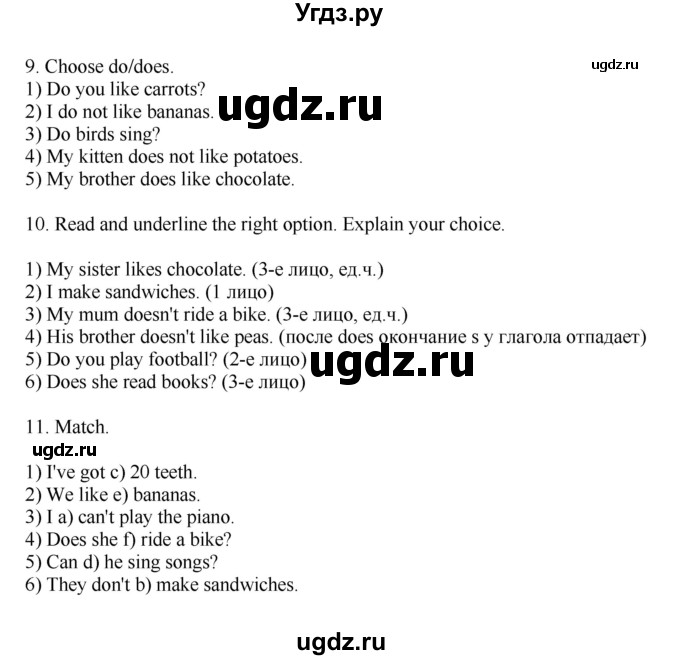 Угдз.ру

9. Choose do/does.
ugdz.ru
1) Do you like carrots?
2) I do not like bananas.
ugdz.ru
3) Do birds sing?
4) My kitten does not like potatoes.
5) My brother does like chocolate.

10. Read and underline the right option. Explain your choice.

1) My sister likes chocolate. (3-е лицо, ед.ч.)
2) I make sandwiches. (1 лицо)
3) My mum doesn't ride a bike. (3-е лицо, ед.ч.)
4) His brother doesn't like peas. (после does окончание s у глагола отпадает)
5) Do you play football? (2-е лицо)
ugdz.ru
6) Does she read books? (3-е лицо)

11. Match.
ugdz.ru
1) I've got c) 20 teeth.
2) We like e) bananas.
3) I a) can't play the piano.
4) Does she f) ride a bike?
5) Can d) he sing songs?
6) They don't b) make sandwiches.

ugdz.ru